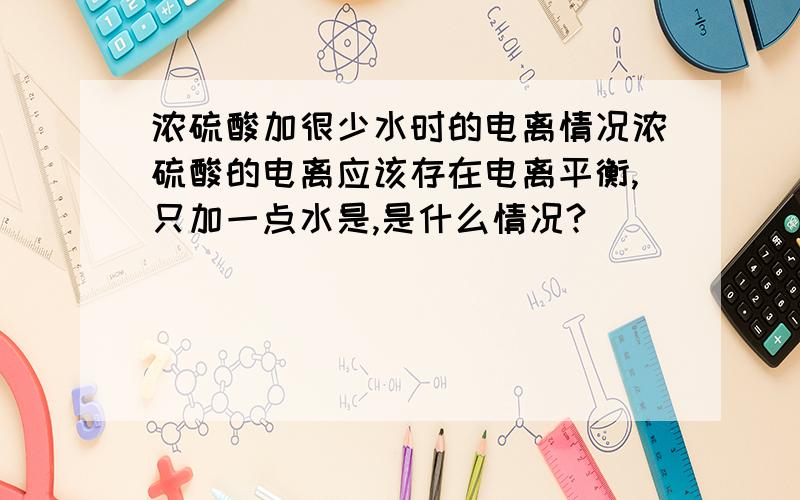 浓硫酸加很少水时的电离情况浓硫酸的电离应该存在电离平衡,只加一点水是,是什么情况?